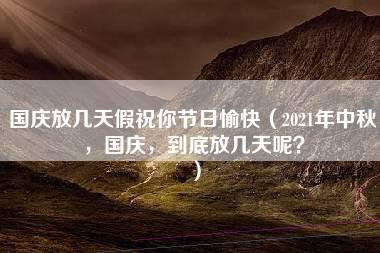 国庆放几天假祝你节日愉快（2021年中秋，国庆，到底放几天呢？）